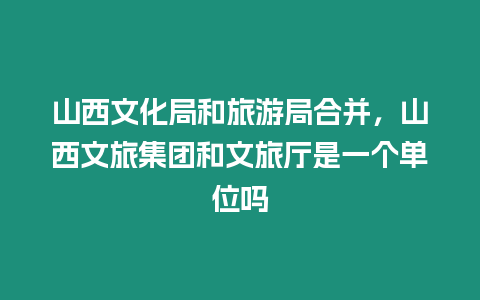 山西文化局和旅游局合并，山西文旅集团和文旅厅是一个单位吗